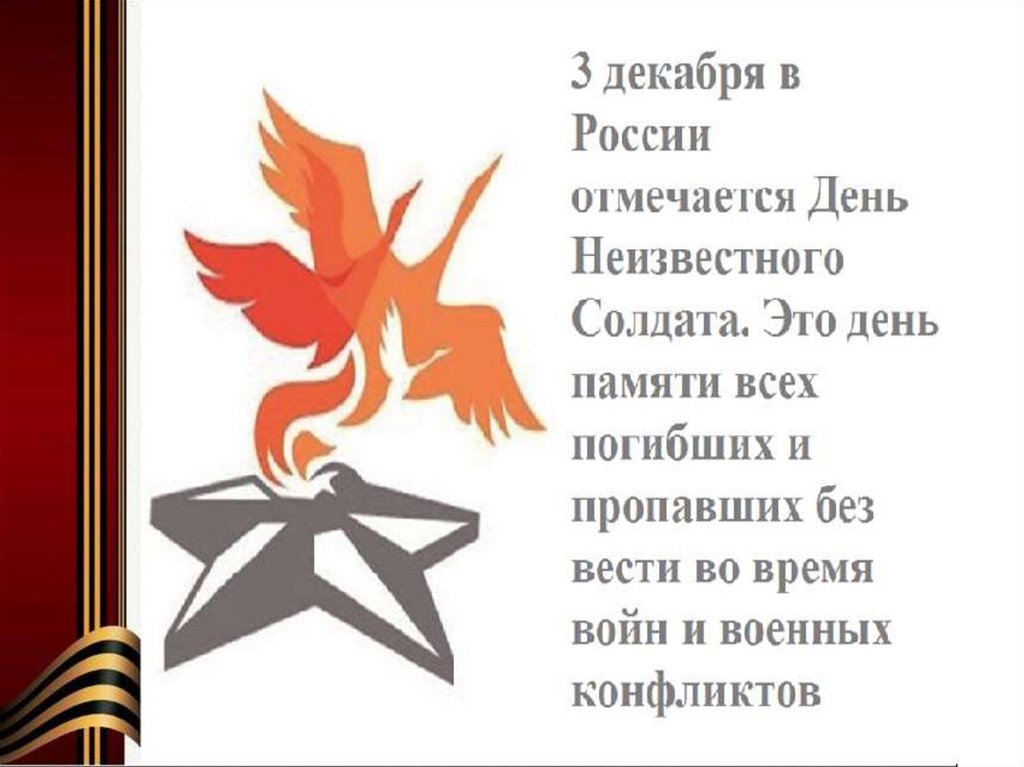 3 декабря в России отмечается День Неизвестного Солдата. Это день памяти всех погибших и пропавших без вести во время войн и военных конфликтов